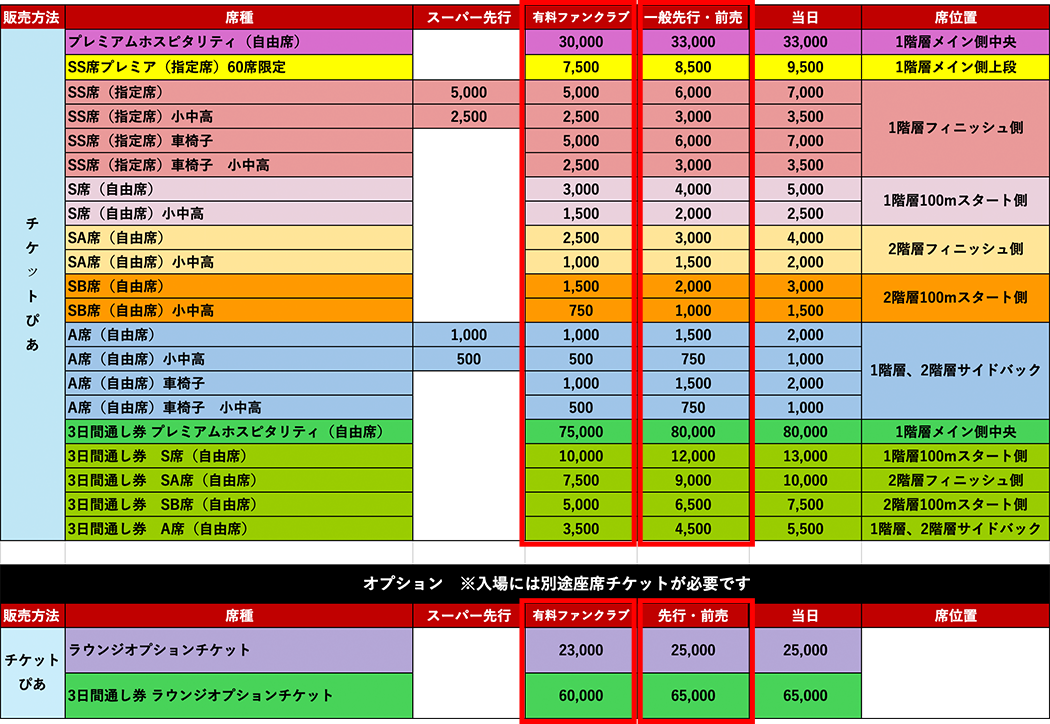 | 販売方法 | 席種 | スーパー先行 | 有料ファンクラブ | 一般先行・前売 | 当日 | 席位置 |
|---|---|---|---|---|---|---|
| チケットぴあ | プレミアムホスピタリティ（自由席） | | 30,000 | 33,000 | 33,000 | 1階層メイン側中央 |
| | SS席プレミア（指定席）60席限定 | | 7,500 | 8,500 | 9,500 | 1階層メイン側上段 |
| | SS席（指定席） | 5,000 | 5,000 | 6,000 | 7,000 | 1階層フィニッシュ側 |
| | SS席（指定席）小中高 | 2,500 | 2,500 | 3,000 | 3,500 | |
| | SS席（指定席）車椅子 | | 5,000 | 6,000 | 7,000 | |
| | SS席（指定席）車椅子　小中高 | | 2,500 | 3,000 | 3,500 | |
| | S席（自由席） | | 3,000 | 4,000 | 5,000 | 1階層100mスタート側 |
| | S席（自由席）小中高 | | 1,500 | 2,000 | 2,500 | |
| | SA席（自由席） | | 2,500 | 3,000 | 4,000 | 2階層フィニッシュ側 |
| | SA席（自由席）小中高 | | 1,000 | 1,500 | 2,000 | |
| | SB席（自由席） | | 1,500 | 2,000 | 3,000 | 2階層100mスタート側 |
| | SB席（自由席）小中高 | | 750 | 1,000 | 1,500 | |
| | A席（自由席） | 1,000 | 1,000 | 1,500 | 2,000 | 1階層、2階層サイドバック |
| | A席（自由席）小中高 | 500 | 500 | 750 | 1,000 | |
| | A席（自由席）車椅子 | | 1,000 | 1,500 | 2,000 | |
| | A席（自由席）車椅子　小中高 | | 500 | 750 | 1,000 | |
| | 3日間通し券 プレミアムホスピタリティ（自由席） | | 75,000 | 80,000 | 80,000 | 1階層メイン側中央 |
| | 3日間通し券　S席（自由席） | | 10,000 | 12,000 | 13,000 | 1階層100mスタート側 |
| | 3日間通し券　SA席（自由席） | | 7,500 | 9,000 | 10,000 | 2階層フィニッシュ側 |
| | 3日間通し券　SB席（自由席） | | 5,000 | 6,500 | 7,500 | 2階層100mスタート側 |
| | 3日間通し券　A席（自由席） | | 3,500 | 4,500 | 5,500 | 1階層、2階層サイドバック |

オプション　※入場には別途座席チケットが必要です

| 販売方法 | 席種 | スーパー先行 | 有料ファンクラブ | 先行・前売 | 当日 | 席位置 |
|---|---|---|---|---|---|---|
| チケットぴあ | ラウンジオプションチケット | | 23,000 | 25,000 | 25,000 | |
| | 3日間通し券 ラウンジオプションチケット | | 60,000 | 65,000 | 65,000 | |